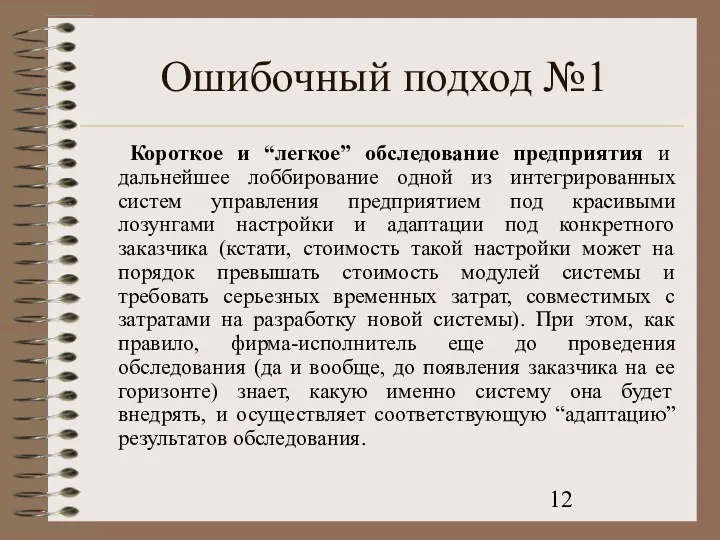 Ошибочный подход №1

Короткое и “легкое” обследование предприятия и дальнейшее лоббирование одной из интегрированных систем управления предприятием под красивыми лозунгами настройки и адаптации под конкретного заказчика (кстати, стоимость такой настройки может на порядок превышать стоимость модулей системы и требовать серьезных временных затрат, совместимых с затратами на разработку новой системы). При этом, как правило, фирма-исполнитель еще до проведения обследования (да и вообще, до появления заказчика на ее горизонте) знает, какую именно систему она будет внедрять, и осуществляет соответствующую “адаптацию” результатов обследования.

12